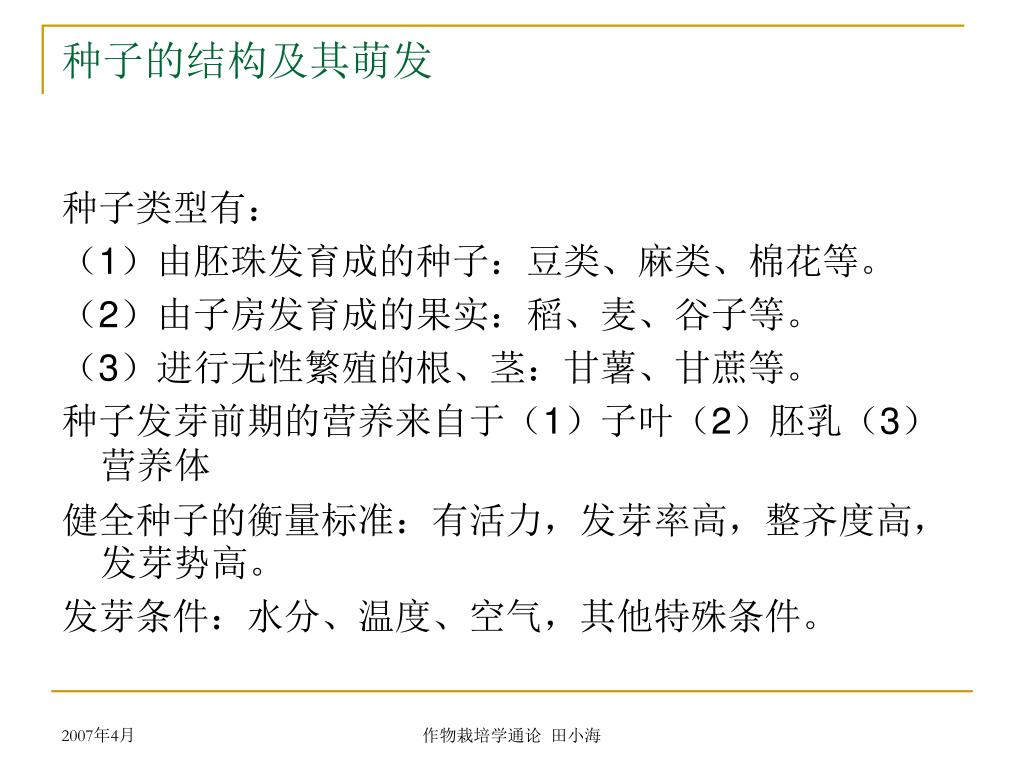 种子的结构及其萌发

种子类型有：
（1）由胚珠发育成的种子：豆类、麻类、棉花等。
（2）由子房发育成的果实：稻、麦、谷子等。
（3）进行无性繁殖的根、茎：甘薯、甘蔗等。
种子发芽前期的营养来自于（1）子叶（2）胚乳（3）营养体
健全种子的衡量标准：有活力，发芽率高，整齐度高，发芽势高。
发芽条件：水分、温度、空气，其他特殊条件。

2007年4月

作物栽培学通论 田小海